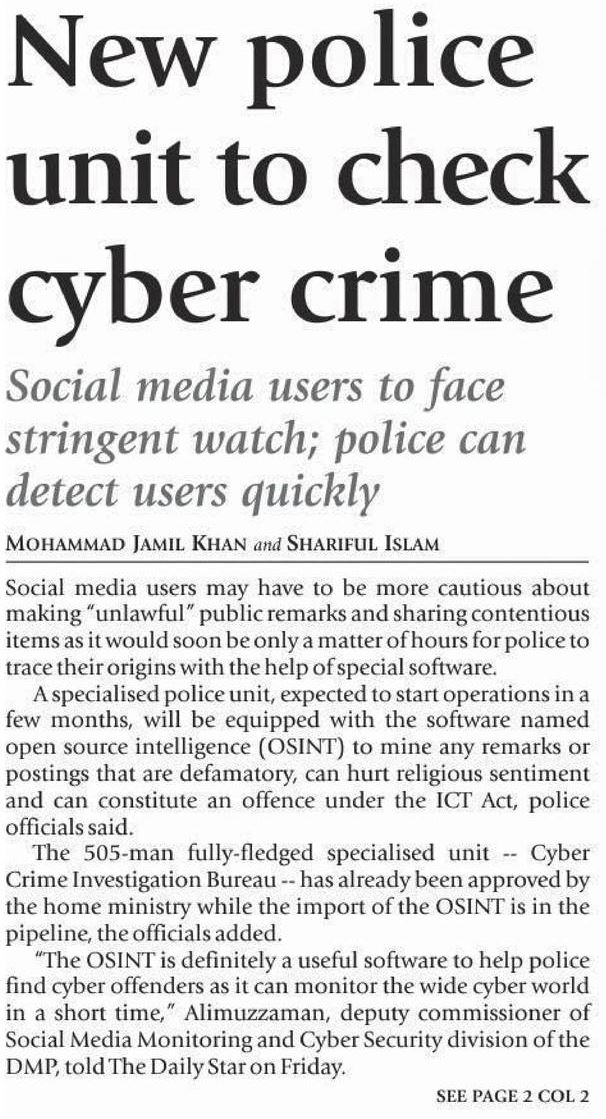 New police unit to check cyber crime

Social media users to face stringent watch; police can detect users quickly

MOHAMMAD JAMIL KHAN and SHARIFUL ISLAM

Social media users may have to be more cautious about making "unlawful" public remarks and sharing contentious items as it would soon be only a matter of hours for police to trace their origins with the help of special software.

A specialised police unit, expected to start operations in a few months, will be equipped with the software named open source intelligence (OSINT) to mine any remarks or postings that are defamatory, can hurt religious sentiment and can constitute an offence under the ICT Act, police officials said.

The 505-man fully-fledged specialised unit -- Cyber Crime Investigation Bureau -- has already been approved by the home ministry while the import of the OSINT is in the pipeline, the officials added.

"The OSINT is definitely a useful software to help police find cyber offenders as it can monitor the wide cyber world in a short time," Alimuzzaman, deputy commissioner of Social Media Monitoring and Cyber Security division of the DMP, told The Daily Star on Friday.

SEE PAGE 2 COL 2